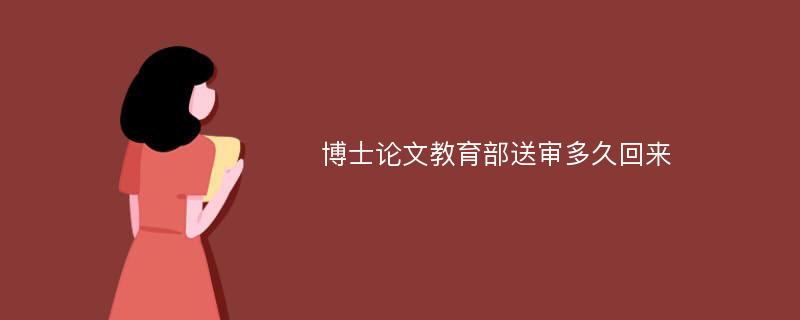 博士论文教育部送审多久回来